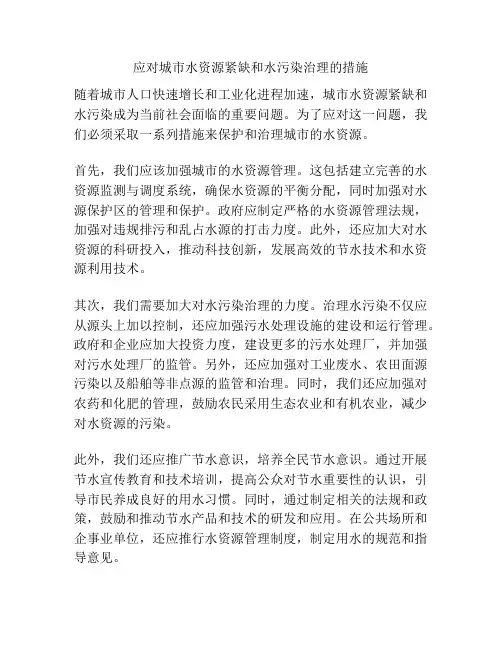 应对城市水资源紧缺和水污染治理的措施

随着城市人口快速增长和工业化进程加速，城市水资源紧缺和水污染成为当前社会面临的重要问题。为了应对这一问题，我们必须采取一系列措施来保护和治理城市的水资源。

首先，我们应该加强城市的水资源管理。这包括建立完善的水资源监测与调度系统，确保水资源的平衡分配，同时加强对水源保护区的管理和保护。政府应制定严格的水资源管理法规，加强对违规排污和乱占水源的打击力度。此外，还应加大对水资源的科研投入，推动科技创新，发展高效的节水技术和水资源利用技术。

其次，我们需要加大对水污染治理的力度。治理水污染不仅应从源头上加以控制，还应加强污水处理设施的建设和运行管理。政府和企业应加大投资力度，建设更多的污水处理厂，并加强对污水处理厂的监管。另外，还应加强对工业废水、农田面源污染以及船舶等非点源的监管和治理。同时，我们还应加强对农药和化肥的管理，鼓励农民采用生态农业和有机农业，减少对水资源的污染。

此外，我们还应推广节水意识，培养全民节水意识。通过开展节水宣传教育和技术培训，提高公众对节水重要性的认识，引导市民养成良好的用水习惯。同时，通过制定相关的法规和政策，鼓励和推动节水产品和技术的研发和应用。在公共场所和企事业单位，还应推行水资源管理制度，制定用水的规范和指导意见。